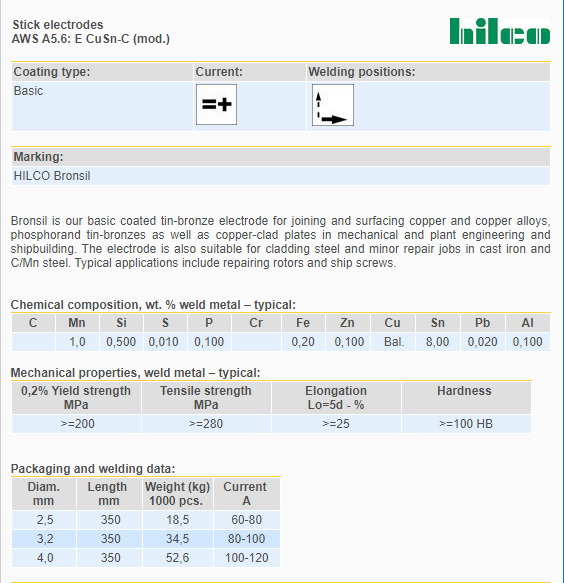 Stick electrodes
AWS A5.6: E CuSn-C (mod.)

hilco

| Coating type: | Current: | Welding positions: |
|---|---|---|
| Basic | =+ | |

| Marking: |
|---|
| HILCO Bronsil |

Bronsil is our basic coated tin-bronze electrode for joining and surfacing copper and copper alloys, phosphorand tin-bronzes as well as copper-clad plates in mechanical and plant engineering and shipbuilding. The electrode is also suitable for cladding steel and minor repair jobs in cast iron and C/Mn steel. Typical applications include repairing rotors and ship screws.

Chemical composition, wt. % weld metal – typical:

| C | Mn | Si | S | P | Cr | Fe | Zn | Cu | Sn | Pb | Al |
|---|---|---|---|---|---|---|---|---|---|---|---|
| | 1,0 | 0,500 | 0,010 | 0,100 | | 0,20 | 0,100 | Bal. | 8,00 | 0,020 | 0,100 |

Mechanical properties, weld metal – typical:

| 0,2% Yield strength MPa | Tensile strength MPa | Elongation Lo=5d - % | Hardness |
|---|---|---|---|
| >=200 | >=280 | >=25 | >=100 HB |

Packaging and welding data:

| Diam. mm | Length mm | Weight (kg) 1000 pcs. | Current A |
|---|---|---|---|
| 2,5 | 350 | 18,5 | 60-80 |
| 3,2 | 350 | 34,5 | 80-100 |
| 4,0 | 350 | 52,6 | 100-120 |